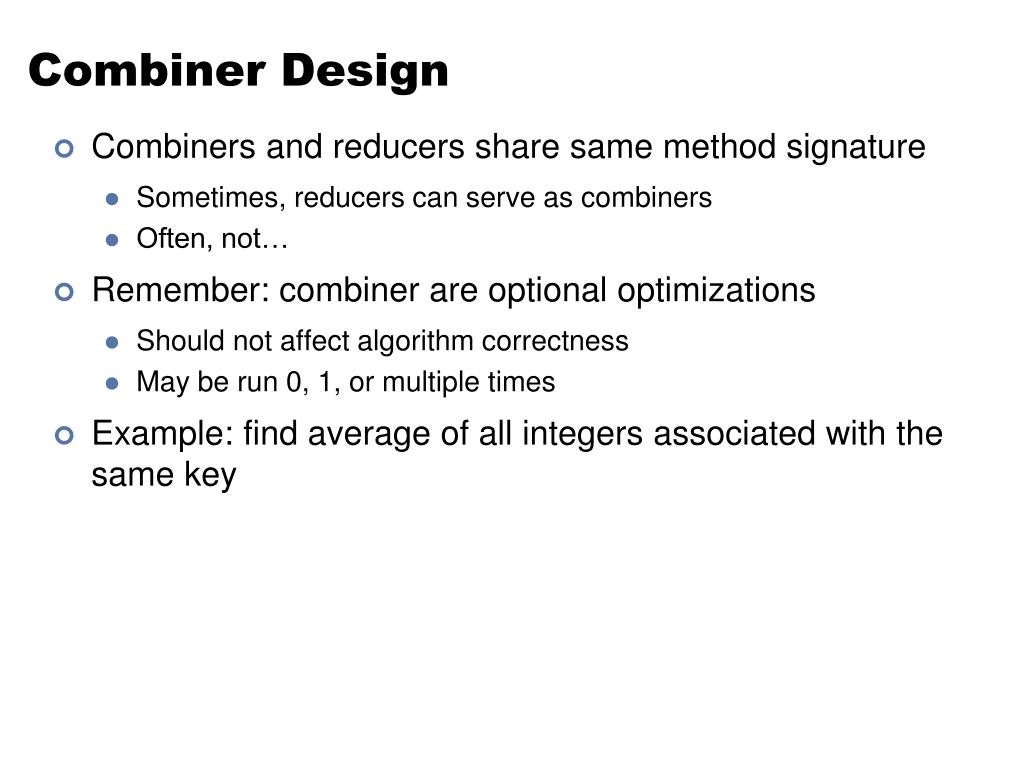 Combiner Design

Combiners and reducers share same method signature

Sometimes, reducers can serve as combiners

Often, not…

Remember: combiner are optional optimizations

Should not affect algorithm correctness

May be run 0, 1, or multiple times

Example: find average of all integers associated with the same key